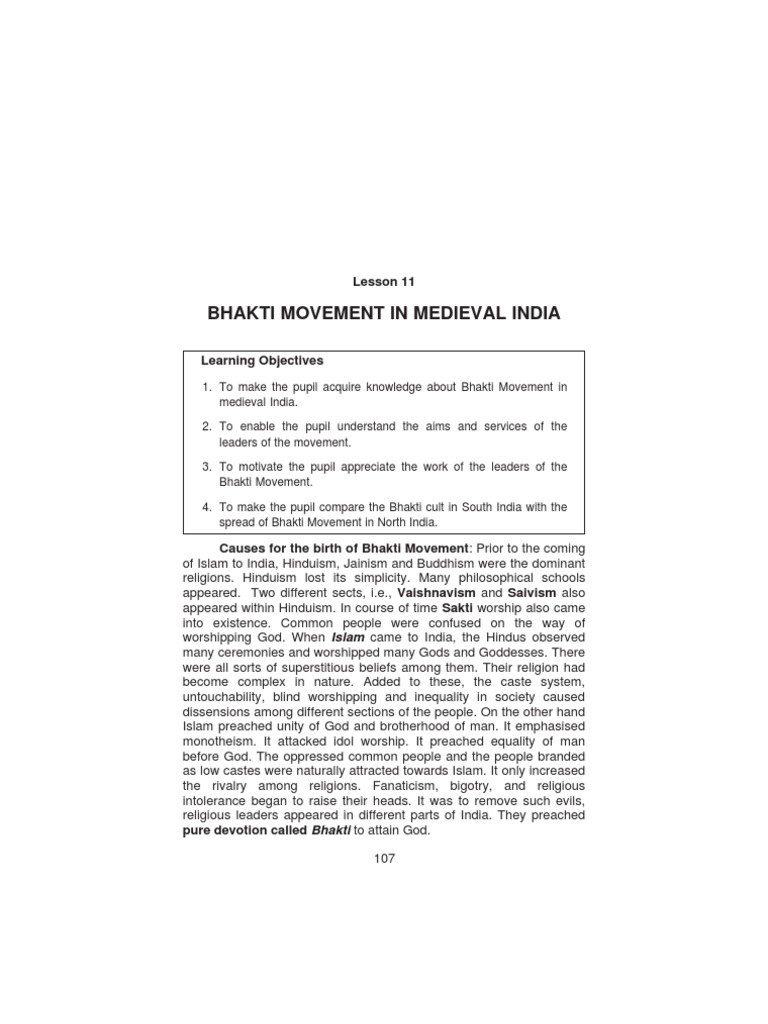 Lesson 11

BHAKTI MOVEMENT IN MEDIEVAL INDIA

Learning Objectives

1. To make the pupil acquire knowledge about Bhakti Movement in medieval India.

2. To enable the pupil understand the aims and services of the leaders of the movement.

3. To motivate the pupil appreciate the work of the leaders of the Bhakti Movement.

4. To make the pupil compare the Bhakti cult in South India with the spread of Bhakti Movement in North India.

Causes for the birth of Bhakti Movement: Prior to the coming of Islam to India, Hinduism, Jainism and Buddhism were the dominant religions. Hinduism lost its simplicity. Many philosophical schools appeared. Two different sects, i.e., Vaishnavism and Saivism also appeared within Hinduism. In course of time Sakti worship also came into existence. Common people were confused on the way of worshipping God. When Islam came to India, the Hindus observed many ceremonies and worshipped many Gods and Goddesses. There were all sorts of superstitious beliefs among them. Their religion had become complex in nature. Added to these, the caste system, untouchability, blind worshipping and inequality in society caused dissensions among different sections of the people. On the other hand Islam preached unity of God and brotherhood of man. It emphasised monotheism. It attacked idol worship. It preached equality of man before God. The oppressed common people and the people branded as low castes were naturally attracted towards Islam. It only increased the rivalry among religions. Fanaticism, bigotry, and religious intolerance began to raise their heads. It was to remove such evils, religious leaders appeared in different parts of India. They preached pure devotion called Bhakti to attain God.

107